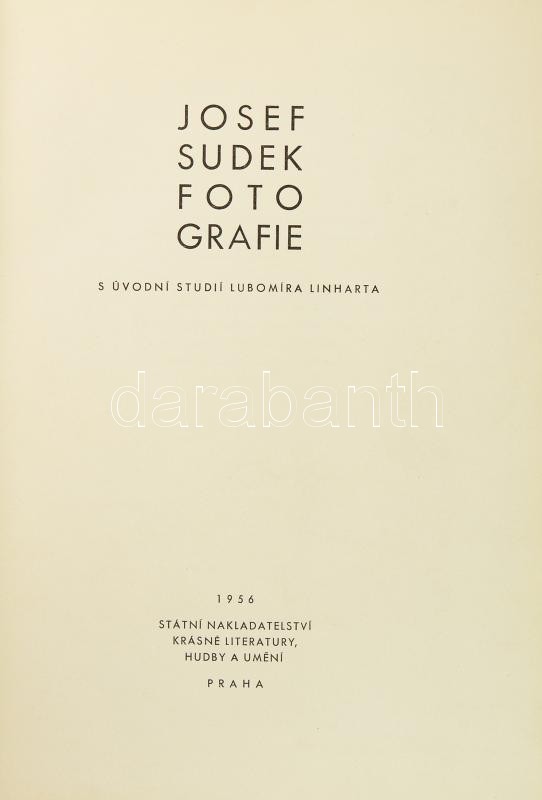 JOSEF
SUDEK
FOTO
GRAFIE

S ÚVODNÍ STUDIÍ LUBOMÍRA LINHARTA

1956

STÁTNÍ NAKLADATELSTVÍ
KRÁSNÉ LITERATURY,
HUDBY A UMĚNÍ

PRAHA

darabanth